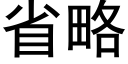 省略